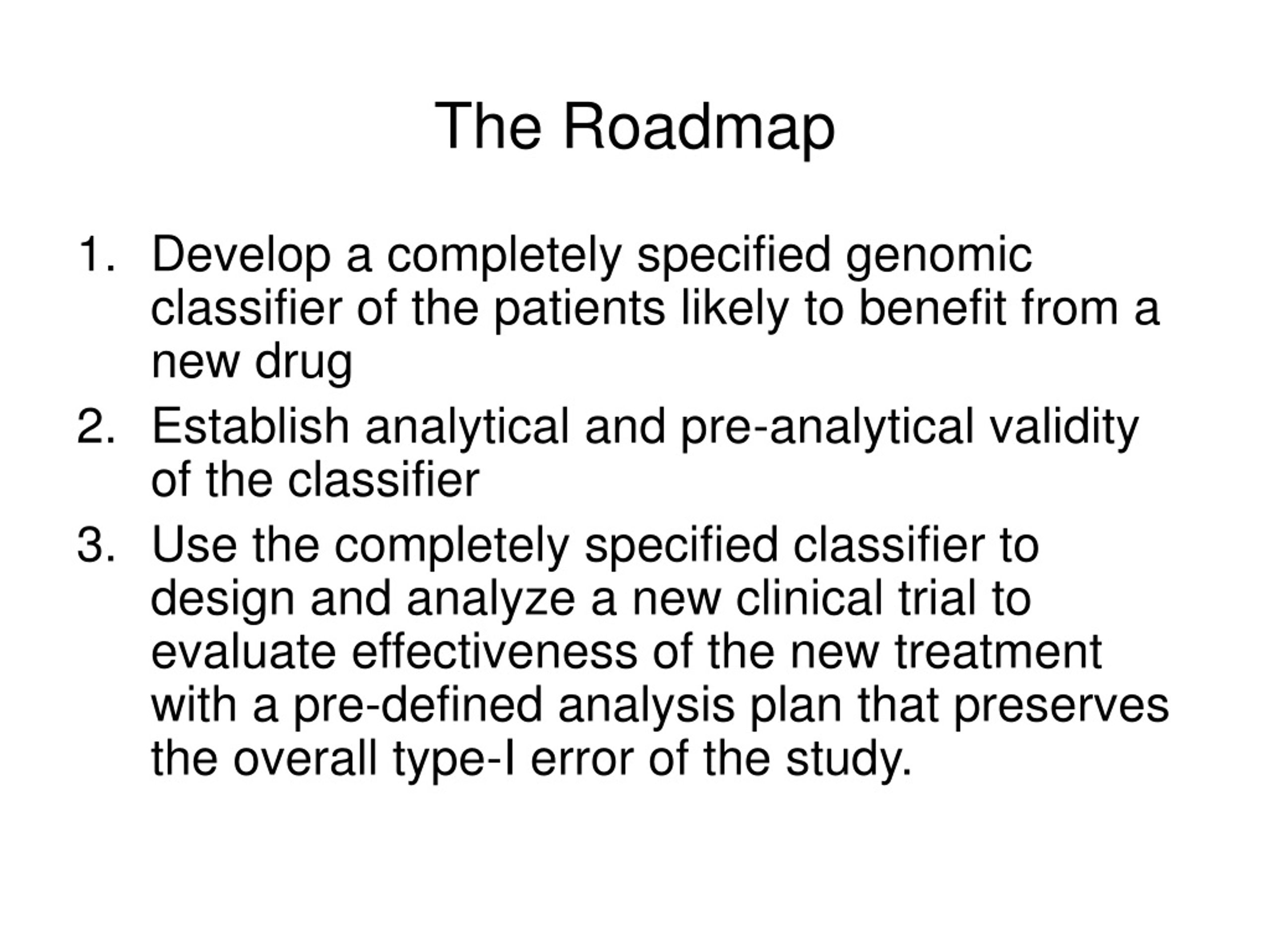 The Roadmap

1. Develop a completely specified genomic classifier of the patients likely to benefit from a new drug
2. Establish analytical and pre-analytical validity of the classifier
3. Use the completely specified classifier to design and analyze a new clinical trial to evaluate effectiveness of the new treatment with a pre-defined analysis plan that preserves the overall type-I error of the study.